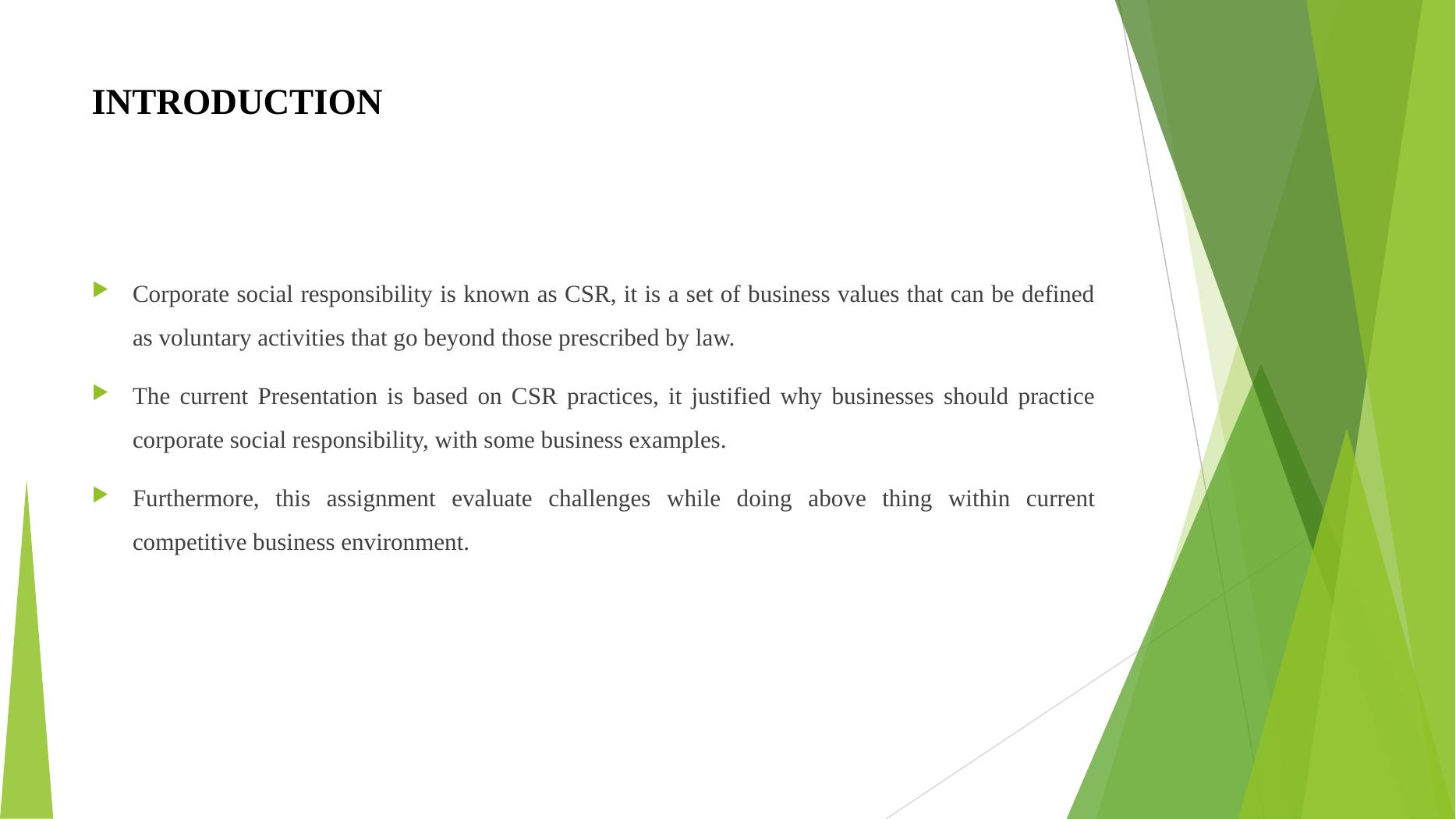 INTRODUCTION

▶ Corporate social responsibility is known as CSR, it is a set of business values that can be defined as voluntary activities that go beyond those prescribed by law.

▶ The current Presentation is based on CSR practices, it justified why businesses should practice corporate social responsibility, with some business examples.

▶ Furthermore, this assignment evaluate challenges while doing above thing within current competitive business environment.